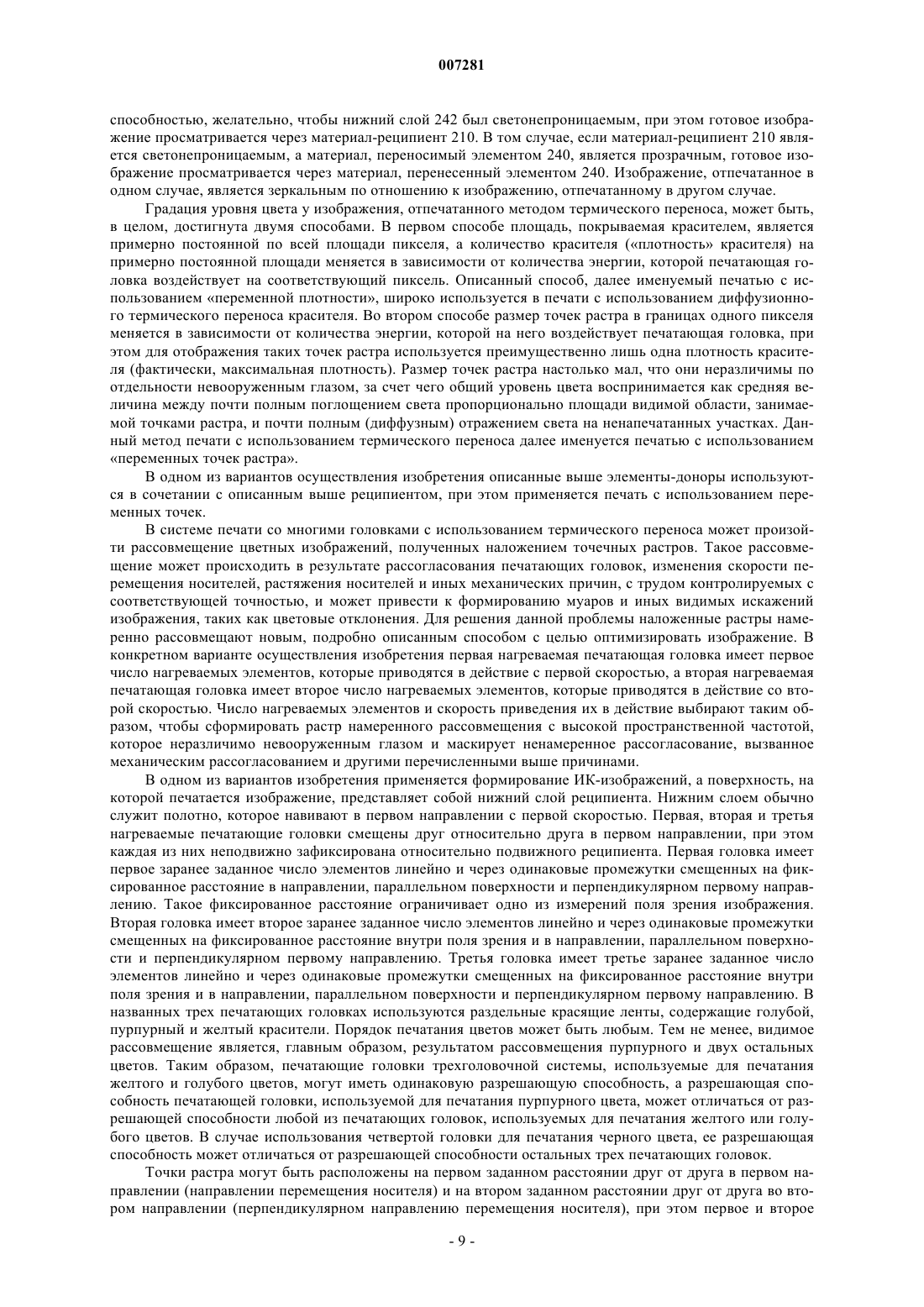 007281

способностью, желательно, чтобы нижний слой 242 был светонепроницаемым, при этом готовое изображение просматривается через материал-реципиент 210. В том случае, если материал-реципиент 210 является светонепроницаемым, а материал, переносимый элементом 240, является прозрачным, готовое изображение просматривается через материал, перенесенный элементом 240. Изображение, отпечатанное в одном случае, является зеркальным по отношению к изображению, отпечатанному в другом случае.

Градация уровня цвета у изображения, отпечатанного методом термического переноса, может быть, в целом, достигнута двумя способами. В первом способе площадь, покрываемая красителем, является примерно постоянной по всей площади пикселя, а количество красителя («плотность» красителя) на примерно постоянной площади меняется в зависимости от количества энергии, которой печатающая головка воздействует на соответствующий пиксель. Описанный способ, далее именуемый печатью с использованием «переменной плотности», широко используется в печати с использованием диффузионного термического переноса красителя. Во втором способе размер точек растра в границах одного пикселя меняется в зависимости от количества энергии, которой на него воздействует печатающая головка, при этом для отображения таких точек растра используется преимущественно лишь одна плотность красителя (фактически, максимальная плотность). Размер точек растра настолько мал, что они неразличимы по отдельности невооруженным глазом, за счет чего общий уровень цвета воспринимается как средняя величина между почти полным поглощением света пропорционально площади видимой области, занимаемой точками растра, и почти полным (диффузным) отражением света на ненапечатанных участках. Данный метод печати с использованием термического переноса далее именуется печатью с использованием «переменных точек растра».

В одном из вариантов осуществления изобретения описанные выше элементы-доноры используются в сочетании с описанным выше реципиентом, при этом применяется печать с использованием переменных точек.

В системе печати со многими головками с использованием термического переноса может произойти рассовмещение цветных изображений, полученных наложением точечных растров. Такое рассовмещение может происходить в результате рассогласования печатающих головок, изменения скорости перемещения носителей, растяжения носителей и иных механических причин, с трудом контролируемых с соответствующей точностью, и может привести к формированию муаров и иных видимых искажений изображения, таких как цветовые отклонения. Для решения данной проблемы наложенные растры намеренно рассовмещают новым, подробно описанным способом с целью оптимизировать изображение. В конкретном варианте осуществления изобретения первая нагреваемая печатающая головка имеет первое число нагреваемых элементов, которые приводятся в действие с первой скоростью, а вторая нагреваемая печатающая головка имеет второе число нагреваемых элементов, которые приводятся в действие со второй скоростью. Число нагреваемых элементов и скорость приведения их в действие выбирают таким образом, чтобы сформировать растр намеренного рассовмещения с высокой пространственной частотой, которое неразличимо невооруженным глазом и маскирует ненамеренное рассогласование, вызванное механическим рассогласованием и другими перечисленными выше причинами.

В одном из вариантов изобретения применяется формирование ИК-изображений, а поверхность, на которой печатается изображение, представляет собой нижний слой реципиента. Нижним слоем обычно служит полотно, которое навивают в первом направлении с первой скоростью. Первая, вторая и третья нагреваемые печатающие головки смещены друг относительно друга в первом направлении, при этом каждая из них неподвижно зафиксирована относительно подвижного реципиента. Первая головка имеет первое заранее заданное число элементов линейно и через одинаковые промежутки смещенных на фиксированное расстояние в направлении, параллельном поверхности и перпендикулярном первому направлению. Такое фиксированное расстояние ограничивает одно из измерений поля зрения изображения. Вторая головка имеет второе заранее заданное число элементов линейно и через одинаковые промежутки смещенных на фиксированное расстояние внутри поля зрения и в направлении, параллельном поверхности и перпендикулярном первому направлению. Третья головка имеет третье заранее заданное число элементов линейно и через одинаковые промежутки смещенных на фиксированное расстояние внутри поля зрения и в направлении, параллельном поверхности и перпендикулярном первому направлению. В названных трех печатающих головках используются раздельные красящие ленты, содержащие голубой, пурпурный и желтый красители. Порядок печатания цветов может быть любым. Тем не менее, видимое рассовмещение является, главным образом, результатом рассовмещения пурпурного и двух остальных цветов. Таким образом, печатающие головки трехголовочной системы, используемые для печатания желтого и голубого цветов, могут иметь одинаковую разрешающую способность, а разрешающая способность печатающей головки, используемой для печатания пурпурного цвета, может отличаться от разрешающей способности любой из печатающих головок, используемых для печатания желтого или голубого цветов. В случае использования четвертой головки для печатания черного цвета, ее разрешающая способность может отличаться от разрешающей способности остальных трех печатающих головок.

Точки растра могут быть расположены на первом заданном расстоянии друг от друга в первом направлении (направлении перемещения носителя) и на втором заданном расстоянии друг от друга во втором направлении (перпендикулярном направлению перемещения носителя), при этом первое и второе

- 9 -